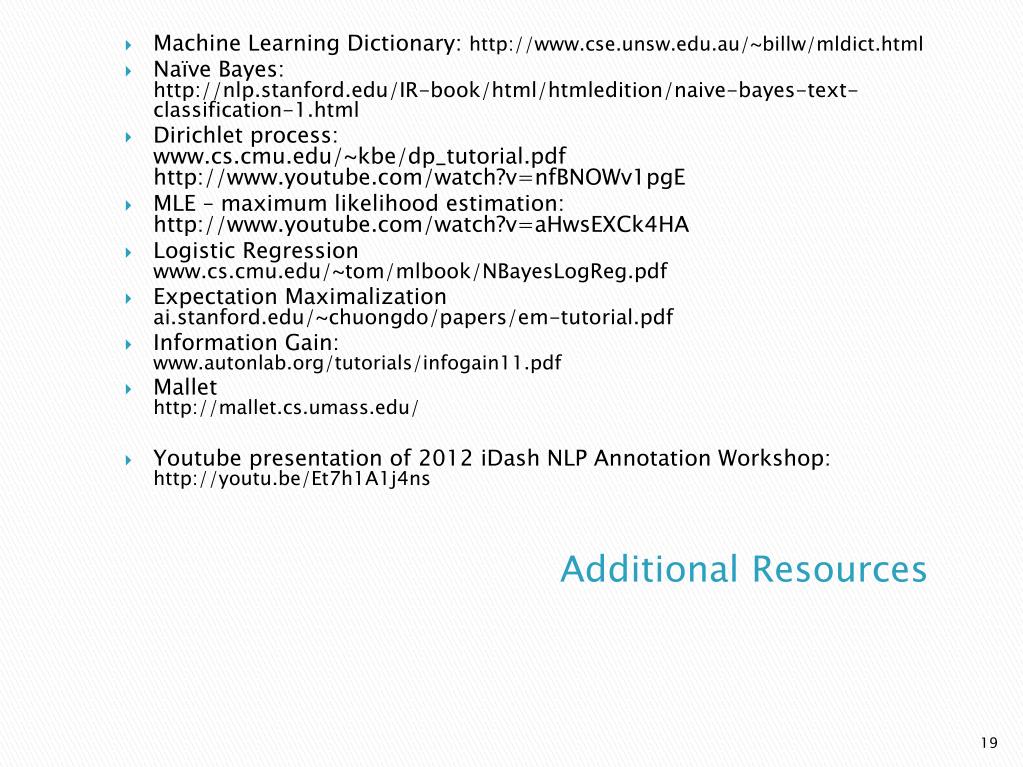 Machine Learning Dictionary: http://www.cse.unsw.edu.au/~billw/mldict.html

Naïve Bayes: http://nlp.stanford.edu/IR-book/html/htmledition/naive-bayes-text-classification-1.html

Dirichlet process: www.cs.cmu.edu/~kbe/dp_tutorial.pdf http://www.youtube.com/watch?v=nfBNOWv1pgE

MLE – maximum likelihood estimation: http://www.youtube.com/watch?v=aHwsEXCk4HA

Logistic Regression www.cs.cmu.edu/~tom/mlbook/NBayesLogReg.pdf

Expectation Maximalization ai.stanford.edu/~chuongdo/papers/em-tutorial.pdf

Information Gain: www.autonlab.org/tutorials/infogain11.pdf

Mallet http://mallet.cs.umass.edu/

Youtube presentation of 2012 iDash NLP Annotation Workshop: http://youtu.be/Et7h1A1j4ns

Additional Resources

19